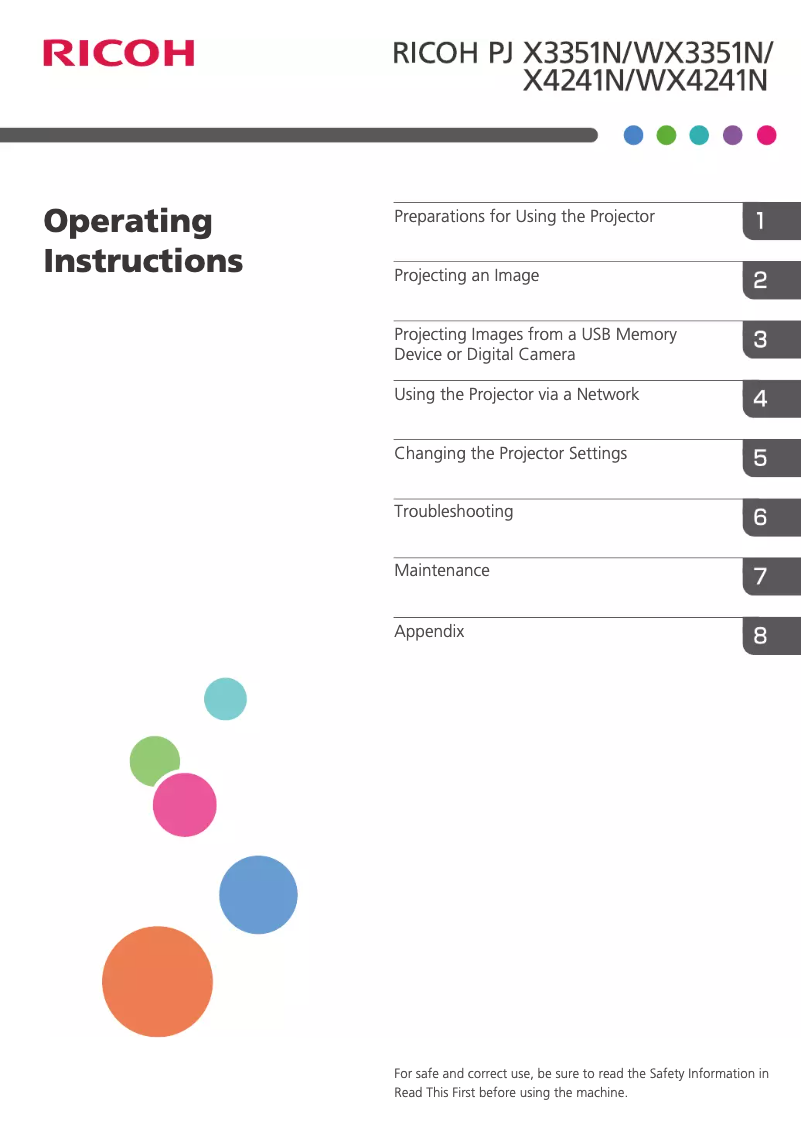 RICOH

RICOH PJ X3351N/WX3351N/ X4241N/WX4241N

Operating Instructions

Preparations for Using the Projector 1

Projecting an Image 2

Projecting Images from a USB Memory Device or Digital Camera 3

Using the Projector via a Network 4

Changing the Projector Settings 5

Troubleshooting 6

Maintenance 7

Appendix 8

For safe and correct use, be sure to read the Safety Information in Read This First before using the machine.